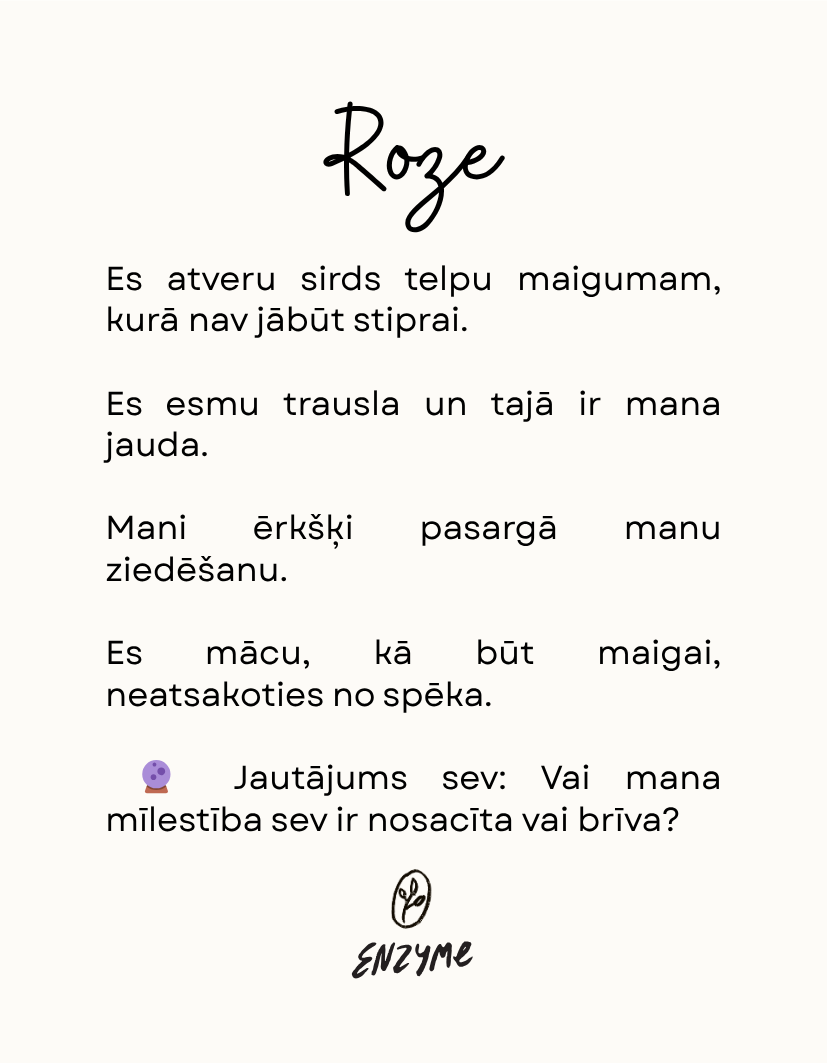 Roze

Es atveru sirds telpu maigumam, kurā nav jābūt stiprai.

Es esmu trausla un tajā ir mana jauda.

Mani ērkšķi pasargā manu ziedēšanu.

Es mācu, kā būt maigai, neatsakoties no spēka.

🔮 Jautājums sev: Vai mana mīlestība sev ir nosacīta vai brīva?

ENZYME